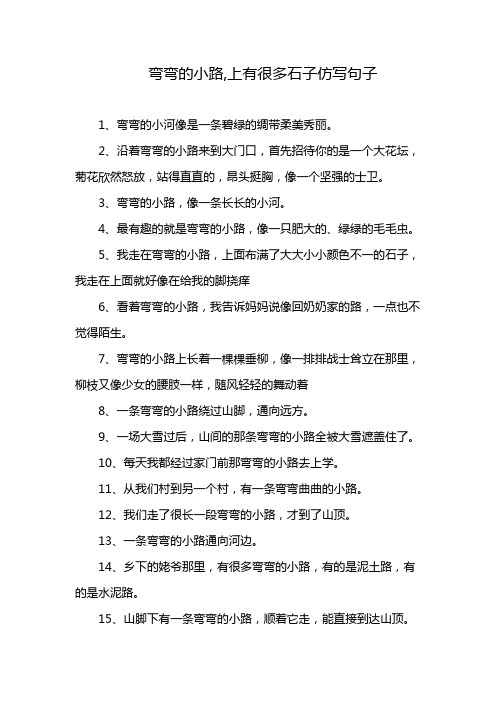 弯弯的小路,上有很多石子仿写句子

1、弯弯的小河像是一条碧绿的绸带柔美秀丽。

2、沿着弯弯的小路来到大门口，首先招待你的是一个大花坛，菊花欣然怒放，站得直直的，昂头挺胸，像一个坚强的士卫。

3、弯弯的小路，像一条长长的小河。

4、最有趣的就是弯弯的小路，像一只肥大的、绿绿的毛毛虫。

5、我走在弯弯的小路，上面布满了大大小小颜色不一的石子，我走在上面就好像在给我的脚挠痒

6、看着弯弯的小路，我告诉妈妈说像回奶奶家的路，一点也不觉得陌生。

7、弯弯的小路上长着一棵棵垂柳，像一排排战士耸立在那里，柳枝又像少女的腰肢一样，随风轻轻的舞动着

8、一条弯弯的小路绕过山脚，通向远方。

9、一场大雪过后，山间的那条弯弯的小路全被大雪遮盖住了。

10、每天我都经过家门前那弯弯的小路去上学。

11、从我们村到另一个村，有一条弯弯曲曲的小路。

12、我们走了很长一段弯弯的小路，才到了山顶。

13、一条弯弯的小路通向河边。

14、乡下的姥爷那里，有很多弯弯的小路，有的是泥土路，有的是水泥路。

15、山脚下有一条弯弯的小路，顺着它走，能直接到达山顶。